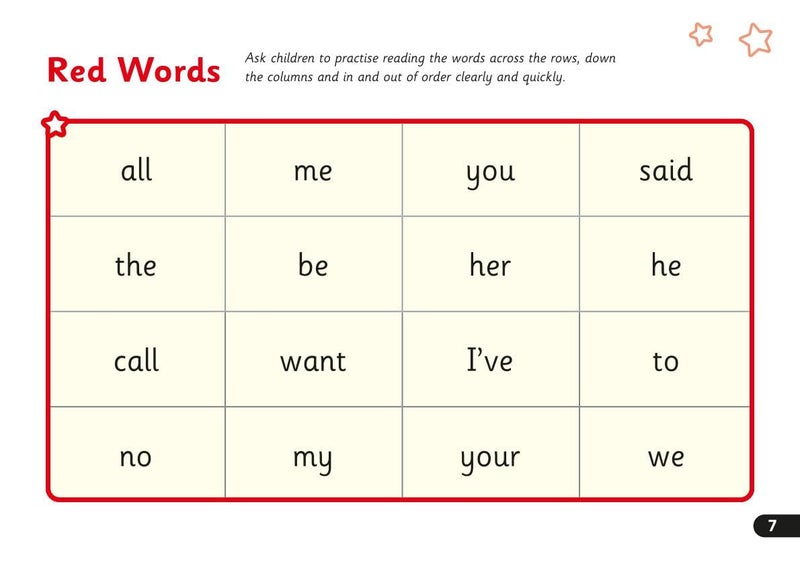 Red Words

Ask children to practise reading the words across the rows, down the columns and in and out of order clearly and quickly.

| all | me | you | said |
|---|---|---|---|
| the | be | her | he |
| call | want | I've | to |
| no | my | your | we |

7